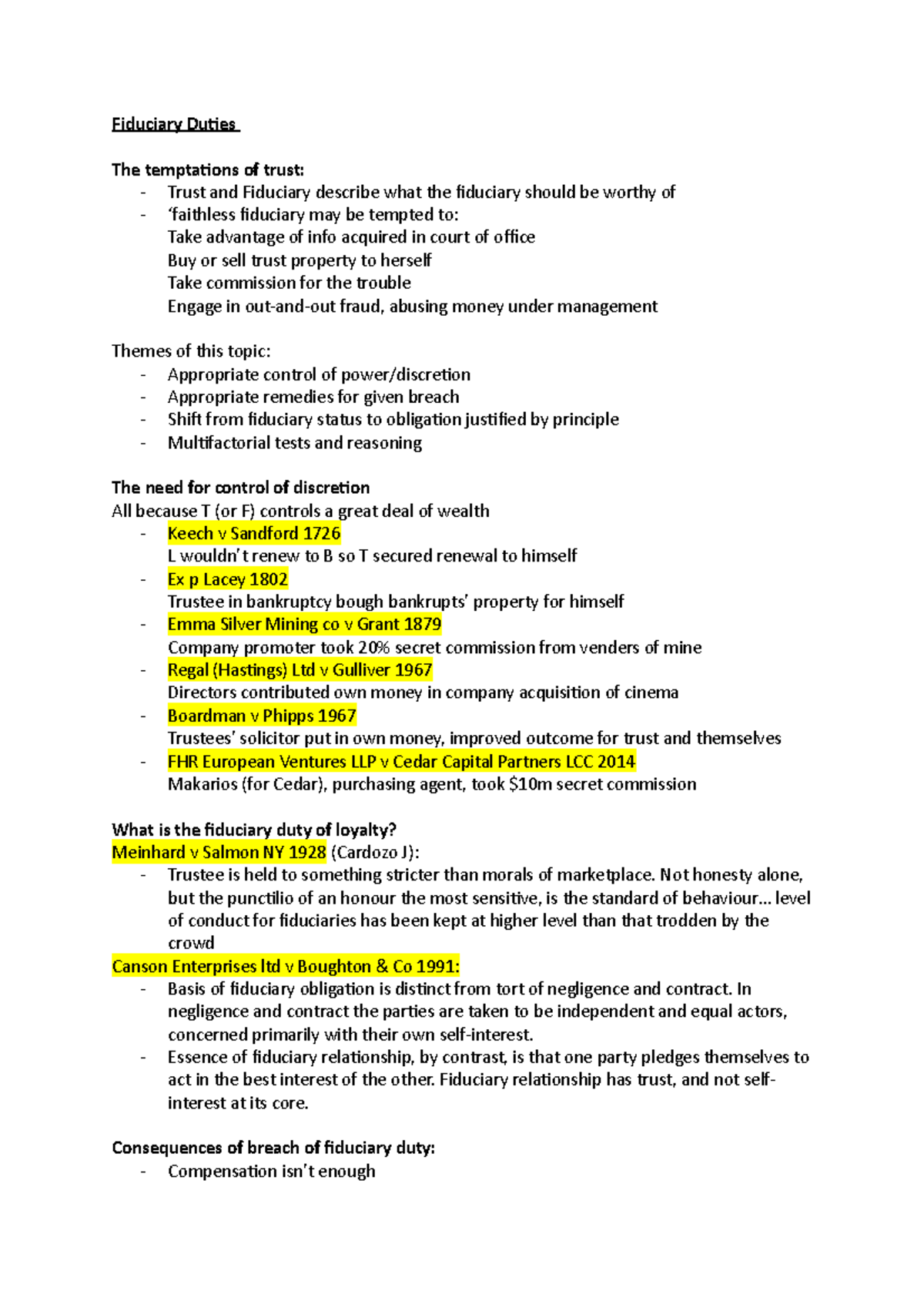 Fiduciary Duties

The temptations of trust:
- Trust and Fiduciary describe what the fiduciary should be worthy of
- 'faithless fiduciary may be tempted to:
Take advantage of info acquired in court of office
Buy or sell trust property to herself
Take commission for the trouble
Engage in out-and-out fraud, abusing money under management

Themes of this topic:
- Appropriate control of power/discretion
- Appropriate remedies for given breach
- Shift from fiduciary status to obligation justified by principle
- Multifactorial tests and reasoning

The need for control of discretion
All because T (or F) controls a great deal of wealth
- Keech v Sandford 1726
L wouldn't renew to B so T secured renewal to himself
- Ex p Lacey 1802
Trustee in bankruptcy bough bankrupts' property for himself
- Emma Silver Mining co v Grant 1879
Company promoter took 20% secret commission from venders of mine
- Regal (Hastings) Ltd v Gulliver 1967
Directors contributed own money in company acquisition of cinema
- Boardman v Phipps 1967
Trustees' solicitor put in own money, improved outcome for trust and themselves
- FHR European Ventures LLP v Cedar Capital Partners LCC 2014
Makarios (for Cedar), purchasing agent, took $10m secret commission

What is the fiduciary duty of loyalty?
Meinhard v Salmon NY 1928 (Cardozo J):
- Trustee is held to something stricter than morals of marketplace. Not honesty alone, but the punctilio of an honour the most sensitive, is the standard of behaviour… level of conduct for fiduciaries has been kept at higher level than that trodden by the crowd
Canson Enterprises ltd v Boughton & Co 1991:
- Basis of fiduciary obligation is distinct from tort of negligence and contract. In negligence and contract the parties are taken to be independent and equal actors, concerned primarily with their own self-interest.
- Essence of fiduciary relationship, by contrast, is that one party pledges themselves to act in the best interest of the other. Fiduciary relationship has trust, and not self-interest at its core.

Consequences of breach of fiduciary duty:
- Compensation isn't enough